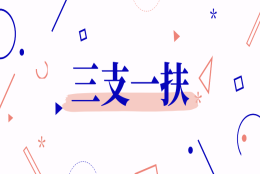 三支一扶